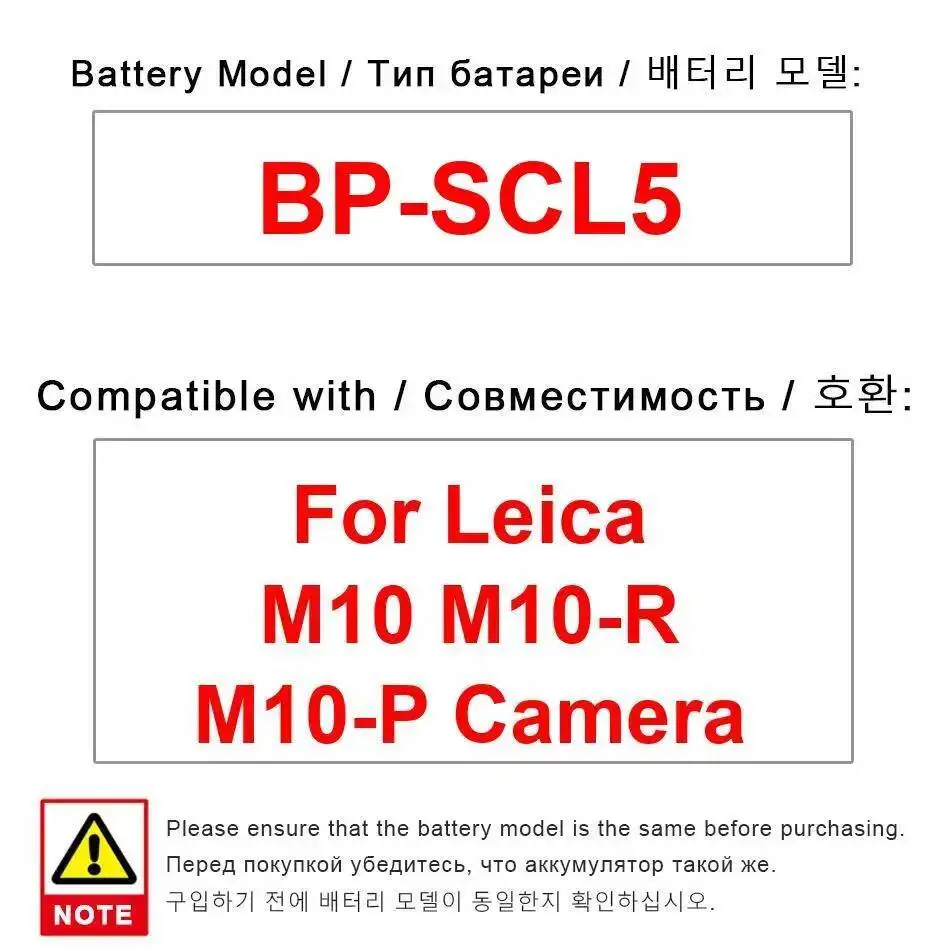 Battery Model / Тип батареи / 배터리 모델:

BP-SCL5

Compatible with / Совместимость / 호환:

For Leica
M10 M10-R
M10-P Camera

NOTE

Please ensure that the battery model is the same before purchasing.
Перед покупкой убедитесь, что аккумулятор такой же.
구입하기 전에 배터리 모델이 동일한지 확인하십시오.